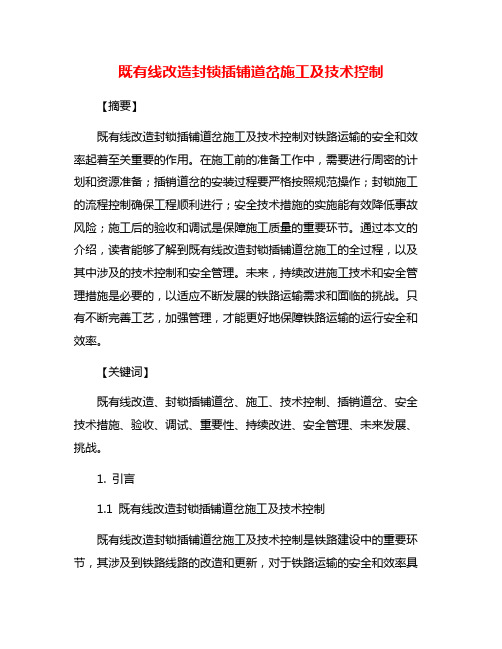 既有线改造封锁插铺道岔施工及技术控制

【摘要】

既有线改造封锁插铺道岔施工及技术控制对铁路运输的安全和效率起着至关重要的作用。在施工前的准备工作中，需要进行周密的计划和资源准备；插销道岔的安装过程要严格按照规范操作；封锁施工的流程控制确保工程顺利进行；安全技术措施的实施能有效降低事故风险；施工后的验收和调试是保障施工质量的重要环节。通过本文的介绍，读者能够了解到既有线改造封锁插铺道岔施工的全过程，以及其中涉及的技术控制和安全管理。未来，持续改进施工技术和安全管理措施是必要的，以适应不断发展的铁路运输需求和面临的挑战。只有不断完善工艺，加强管理，才能更好地保障铁路运输的运行安全和效率。

【关键词】

既有线改造、封锁插铺道岔、施工、技术控制、插销道岔、安全技术措施、验收、调试、重要性、持续改进、安全管理、未来发展、挑战。

1. 引言

1.1 既有线改造封锁插铺道岔施工及技术控制

既有线改造封锁插铺道岔施工及技术控制是铁路建设中的重要环节，其涉及到铁路线路的改造和更新，对于铁路运输的安全和效率具